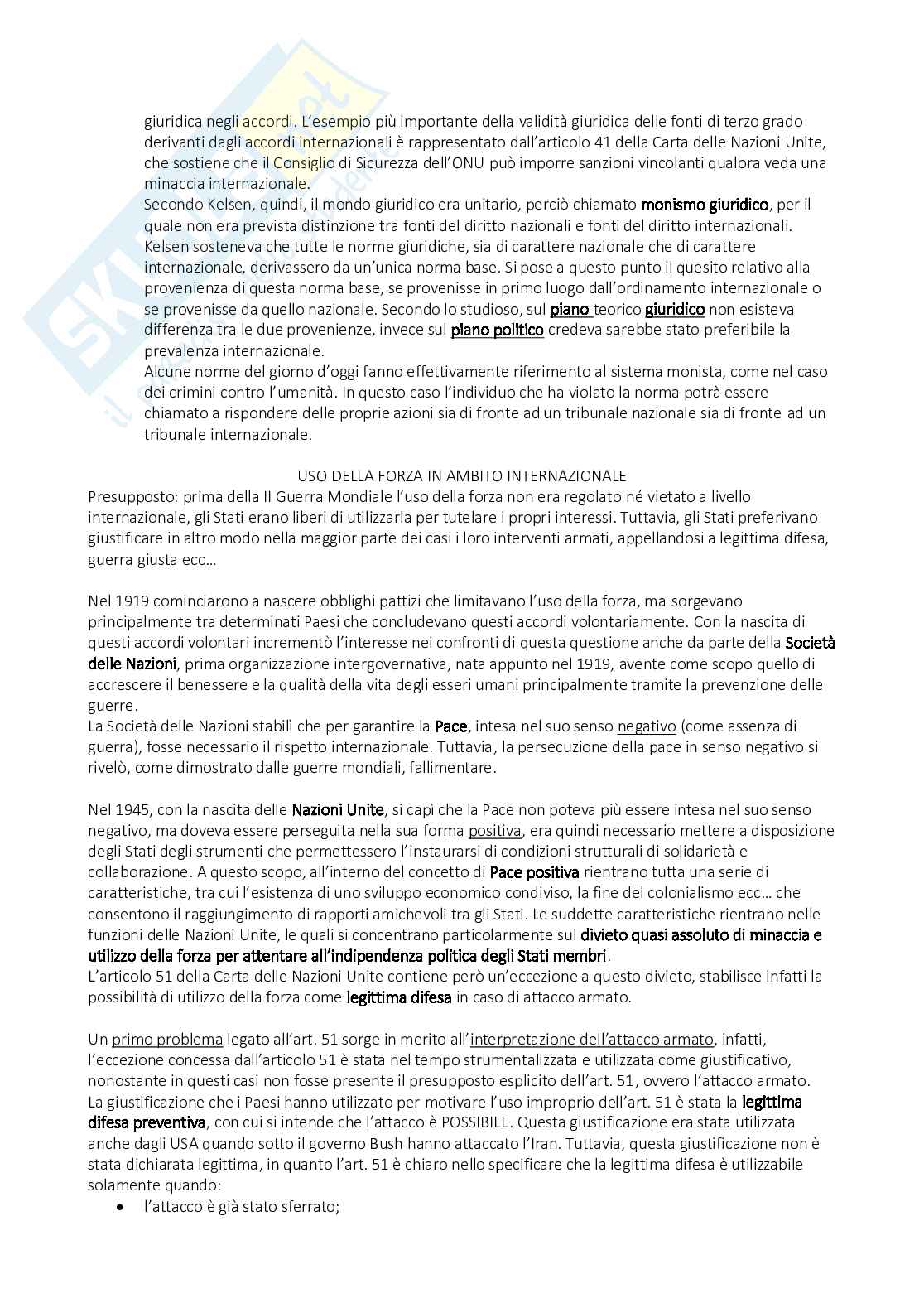 giuridica negli accordi. L'esempio più importante della validità giuridica delle fonti di terzo grado derivanti dagli accordi internazionali è rappresentato dall'articolo 41 della Carta delle Nazioni Unite, che sostiene che il Consiglio di Sicurezza dell'ONU può imporre sanzioni vincolanti qualora veda una minaccia internazionale.
Secondo Kelsen, quindi, il mondo giuridico era unitario, perciò chiamato monismo giuridico, per il quale non era prevista distinzione tra fonti del diritto nazionali e fonti del diritto internazionali. Kelsen sosteneva che tutte le norme giuridiche, sia di carattere nazionale che di carattere internazionale, derivassero da un'unica norma base. Si pose a questo punto il quesito relativo alla provenienza di questa norma base, se provenisse in primo luogo dall'ordinamento internazionale o se provenisse da quello nazionale. Secondo lo studioso, sul piano teorico giuridico non esisteva differenza tra le due provenienze, invece sul piano politico credeva sarebbe stato preferibile la prevalenza internazionale.
Alcune norme del giorno d'oggi fanno effettivamente riferimento al sistema monista, come nel caso dei crimini contro l'umanità. In questo caso l'individuo che ha violato la norma potrà essere chiamato a rispondere delle proprie azioni sia di fronte ad un tribunale nazionale sia di fronte ad un tribunale internazionale.

USO DELLA FORZA IN AMBITO INTERNAZIONALE
Presupposto: prima della II Guerra Mondiale l'uso della forza non era regolato né vietato a livello internazionale, gli Stati erano liberi di utilizzarla per tutelare i propri interessi. Tuttavia, gli Stati preferivano giustificare in altro modo nella maggior parte dei casi i loro interventi armati, appellandosi a legittima difesa, guerra giusta ecc…

Nel 1919 cominciarono a nascere obblighi pattizi che limitavano l'uso della forza, ma sorgevano principalmente tra determinati Paesi che concludevano questi accordi volontariamente. Con la nascita di questi accordi volontari incrementò l'interesse nei confronti di questa questione anche da parte della Società delle Nazioni, prima organizzazione intergovernativa, nata appunto nel 1919, avente come scopo quello di accrescere il benessere e la qualità della vita degli esseri umani principalmente tramite la prevenzione delle guerre.
La Società delle Nazioni stabilì che per garantire la Pace, intesa nel suo senso negativo (come assenza di guerra), fosse necessario il rispetto internazionale. Tuttavia, la persecuzione della pace in senso negativo si rivelò, come dimostrato dalle guerre mondiali, fallimentare.

Nel 1945, con la nascita delle Nazioni Unite, si capì che la Pace non poteva più essere intesa nel suo senso negativo, ma doveva essere perseguita nella sua forma positiva, era quindi necessario mettere a disposizione degli Stati degli strumenti che permettessero l'instaurarsi di condizioni strutturali di solidarietà e collaborazione. A questo scopo, all'interno del concetto di Pace positiva rientrano tutta una serie di caratteristiche, tra cui l'esistenza di uno sviluppo economico condiviso, la fine del colonialismo ecc… che consentono il raggiungimento di rapporti amichevoli tra gli Stati. Le suddette caratteristiche rientrano nelle funzioni delle Nazioni Unite, le quali si concentrano particolarmente sul divieto quasi assoluto di minaccia e utilizzo della forza per attentare all'indipendenza politica degli Stati membri.
L'articolo 51 della Carta delle Nazioni Unite contiene però un'eccezione a questo divieto, stabilisce infatti la possibilità di utilizzo della forza come legittima difesa in caso di attacco armato.

Un primo problema legato all'art. 51 sorge in merito all'interpretazione dell'attacco armato, infatti, l'eccezione concessa dall'articolo 51 è stata nel tempo strumentalizzata e utilizzata come giustificativo, nonostante in questi casi non fosse presente il presupposto esplicito dell'art. 51, ovvero l'attacco armato. La giustificazione che i Paesi hanno utilizzato per motivare l'uso improprio dell'art. 51 è stata la legittima difesa preventiva, con cui si intende che l'attacco è POSSIBILE. Questa giustificazione era stata utilizzata anche dagli USA quando sotto il governo Bush hanno attaccato l'Iran. Tuttavia, questa giustificazione non è stata dichiarata legittima, in quanto l'art. 51 è chiaro nello specificare che la legittima difesa è utilizzabile solamente quando:
• l'attacco è già stato sferrato;